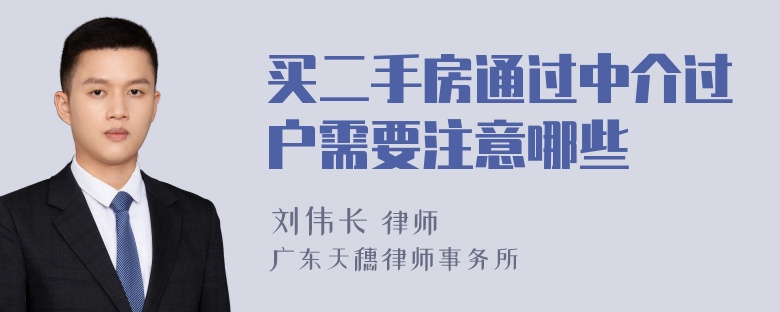 买二手房通过中介过户需要注意哪些

刘伟长 律师

广东天穗律师事务所